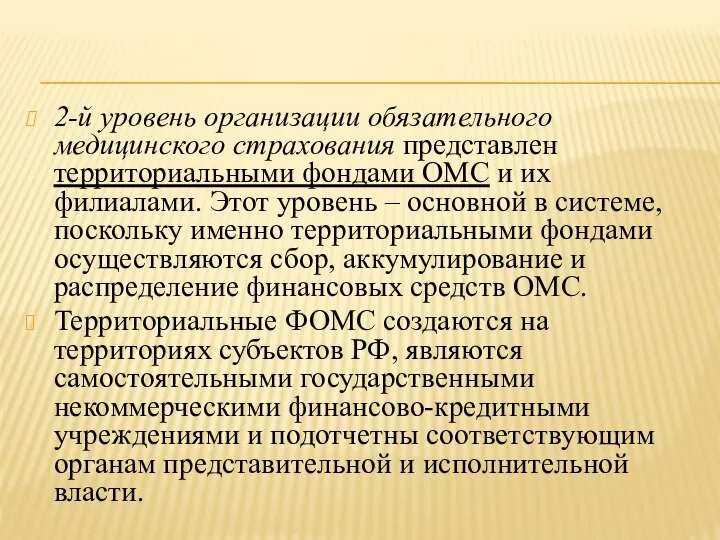 2-й уровень организации обязательного медицинского страхования представлен территориальными фондами ОМС и их филиалами. Этот уровень – основной в системе, поскольку именно территориальными фондами осуществляются сбор, аккумулирование и распределение финансовых средств ОМС.

Территориальные ФОМС создаются на территориях субъектов РФ, являются самостоятельными государственными некоммерческими финансово-кредитными учреждениями и подотчетны соответствующим органам представительной и исполнительной власти.